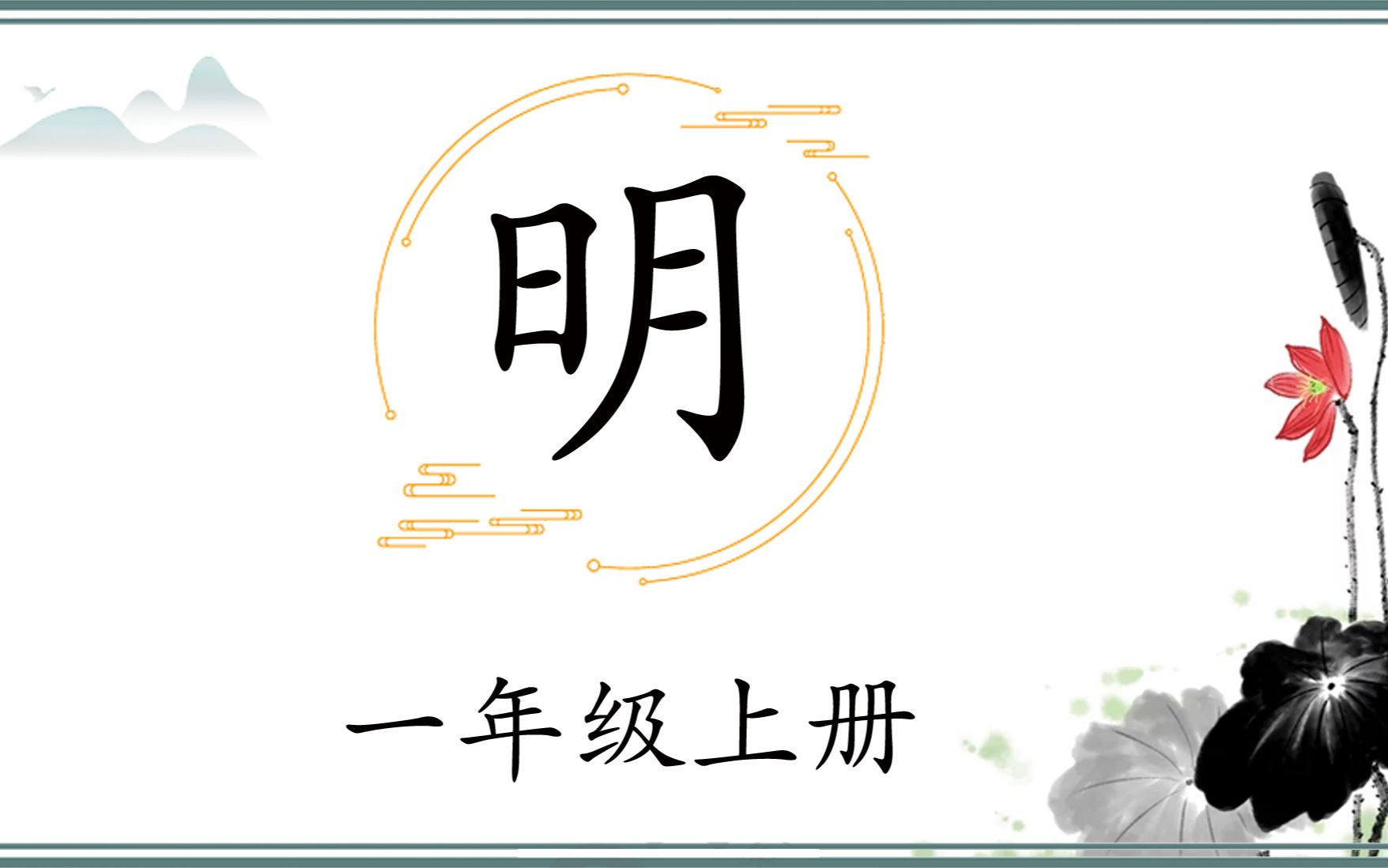 明

一年级上册